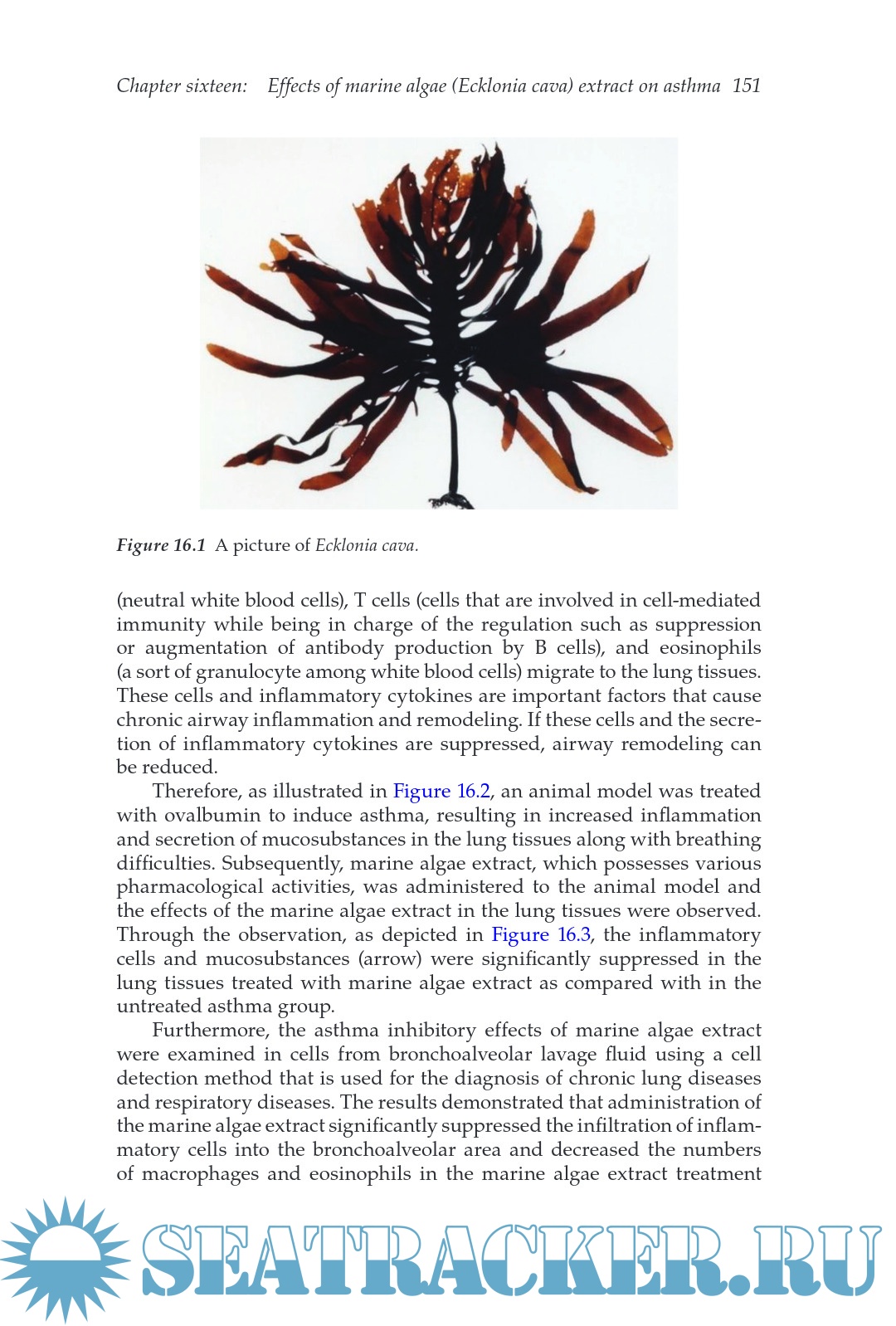 Chapter sixteen: Effects of marine algae (Ecklonia cava) extract on asthma 151

Figure 16.1 A picture of Ecklonia cava.

(neutral white blood cells), T cells (cells that are involved in cell-mediated immunity while being in charge of the regulation such as suppression or augmentation of antibody production by B cells), and eosinophils (a sort of granulocyte among white blood cells) migrate to the lung tissues. These cells and inflammatory cytokines are important factors that cause chronic airway inflammation and remodeling. If these cells and the secretion of inflammatory cytokines are suppressed, airway remodeling can be reduced.

Therefore, as illustrated in Figure 16.2, an animal model was treated with ovalbumin to induce asthma, resulting in increased inflammation and secretion of mucosubstances in the lung tissues along with breathing difficulties. Subsequently, marine algae extract, which possesses various pharmacological activities, was administered to the animal model and the effects of the marine algae extract in the lung tissues were observed. Through the observation, as depicted in Figure 16.3, the inflammatory cells and mucosubstances (arrow) were significantly suppressed in the lung tissues treated with marine algae extract as compared with in the untreated asthma group.

Furthermore, the asthma inhibitory effects of marine algae extract were examined in cells from bronchoalveolar lavage fluid using a cell detection method that is used for the diagnosis of chronic lung diseases and respiratory diseases. The results demonstrated that administration of the marine algae extract significantly suppressed the infiltration of inflammatory cells into the bronchoalveolar area and decreased the numbers of macrophages and eosinophils in the marine algae extract treatment

SEATRACKER.RU